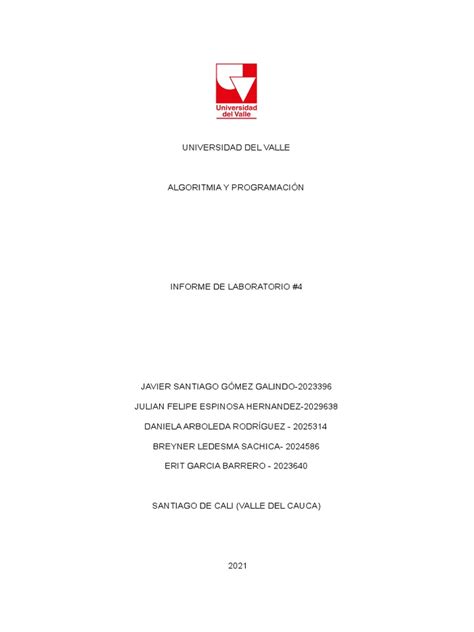 Universidad del Valle

UNIVERSIDAD DEL VALLE

ALGORITMIA Y PROGRAMACIÓN

INFORME DE LABORATORIO #4

JAVIER SANTIAGO GÓMEZ GALINDO-2023396

JULIAN FELIPE ESPINOSA HERNANDEZ-2029638

DANIELA ARBOLEDA RODRÍGUEZ - 2025314

BREYNER LEDESMA SACHICA- 2024586

ERIT GARCIA BARRERO - 2023640

SANTIAGO DE CALI (VALLE DEL CAUCA)

2021